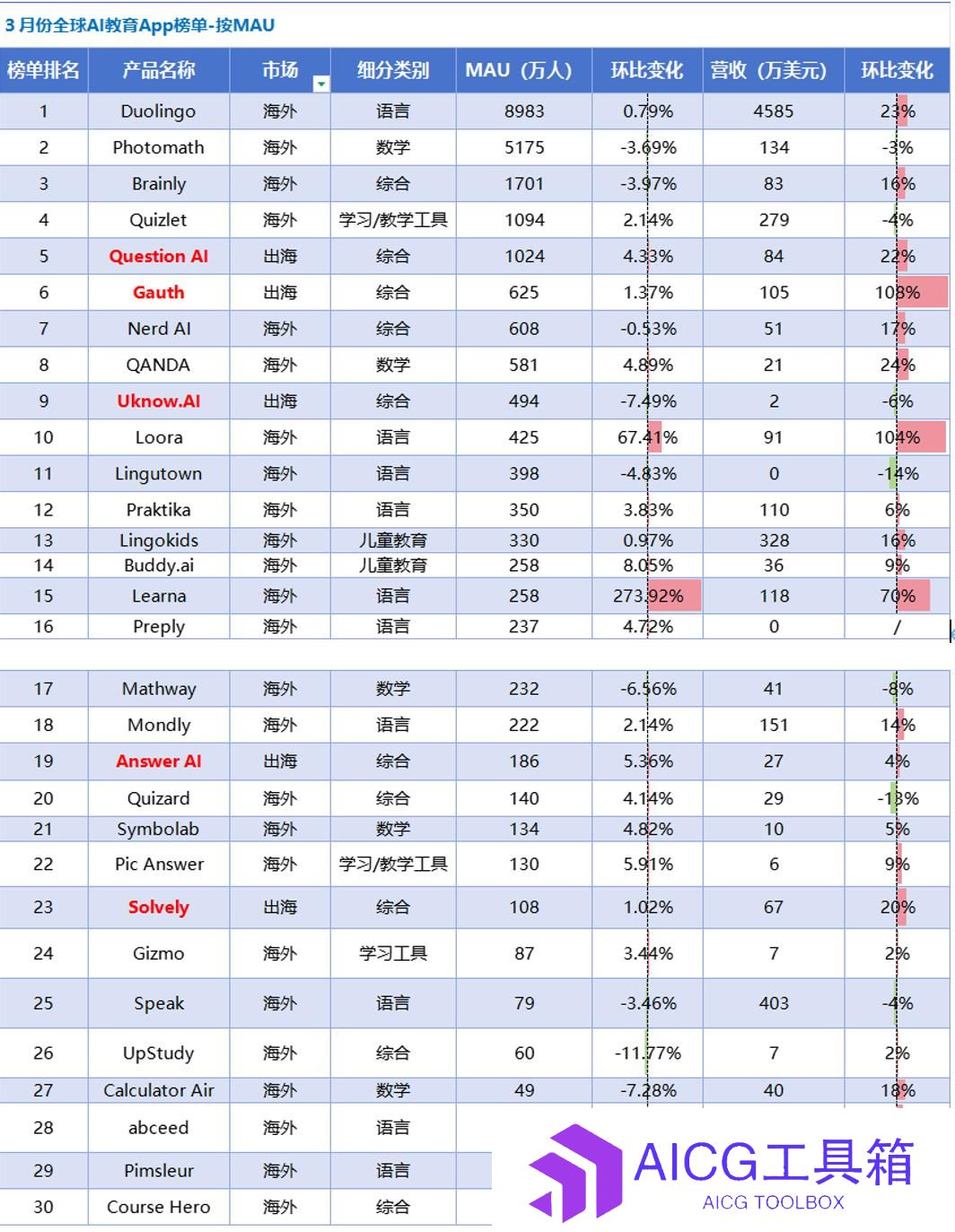 3 月份全球AI教育App榜单-按MAU

| 榜单排名 | 产品名称 | 市场 | 细分类别 | MAU（万人） | 环比变化 | 营收（万美元） | 环比变化 |
|---|---|---|---|---|---|---|---|
| 1 | Duolingo | 海外 | 语言 | 8983 | 0.79% | 4585 | 23% |
| 2 | Photomath | 海外 | 数学 | 5175 | -3.69% | 134 | -3% |
| 3 | Brainly | 海外 | 综合 | 1701 | -3.97% | 83 | 16% |
| 4 | Quizlet | 海外 | 学习/教学工具 | 1094 | 2.14% | 279 | -4% |
| 5 | Question AI | 出海 | 综合 | 1024 | 4.33% | 84 | 22% |
| 6 | Gauth | 出海 | 综合 | 625 | 1.37% | 105 | 108% |
| 7 | Nerd AI | 海外 | 综合 | 608 | -0.53% | 51 | 17% |
| 8 | QANDA | 海外 | 数学 | 581 | 4.89% | 21 | 24% |
| 9 | Uknow.AI | 出海 | 综合 | 494 | -7.49% | 2 | -6% |
| 10 | Loora | 海外 | 语言 | 425 | 67.41% | 91 | 104% |
| 11 | Lingutown | 海外 | 语言 | 398 | -4.83% | 0 | -14% |
| 12 | Praktika | 海外 | 语言 | 350 | 3.83% | 110 | 6% |
| 13 | Lingokids | 海外 | 儿童教育 | 330 | 0.97% | 328 | 16% |
| 14 | Buddy.ai | 海外 | 儿童教育 | 258 | 8.05% | 36 | 9% |
| 15 | Learna | 海外 | 语言 | 258 | 273.92% | 118 | 70% |
| 16 | Preply | 海外 | 语言 | 237 | 4.72% | 0 | / |
| 17 | Mathway | 海外 | 数学 | 232 | -6.56% | 41 | -8% |
| 18 | Mondly | 海外 | 语言 | 222 | 2.14% | 151 | 14% |
| 19 | Answer AI | 出海 | 综合 | 186 | 5.36% | 27 | 4% |
| 20 | Quizard | 海外 | 综合 | 140 | 4.14% | 29 | -13% |
| 21 | Symbolab | 海外 | 数学 | 134 | 4.82% | 10 | 5% |
| 22 | Pic Answer | 海外 | 学习/教学工具 | 130 | 5.91% | 6 | 9% |
| 23 | Solvely | 出海 | 综合 | 108 | 1.02% | 67 | 20% |
| 24 | Gizmo | 海外 | 学习工具 | 87 | 3.44% | 7 | 2% |
| 25 | Speak | 海外 | 语言 | 79 | -3.46% | 403 | -4% |
| 26 | UpStudy | 海外 | 综合 | 60 | -11.77% | 7 | 2% |
| 27 | Calculator Air | 海外 | 数学 | 49 | -7.28% | 40 | 18% |
| 28 | abceed | 海外 | 语言 | | | | |
| 29 | Pimsleur | 海外 | 语言 | | | | |
| 30 | Course Hero | 海外 | 综合 | | | | |

AICG工具箱
AICG TOOLBOX